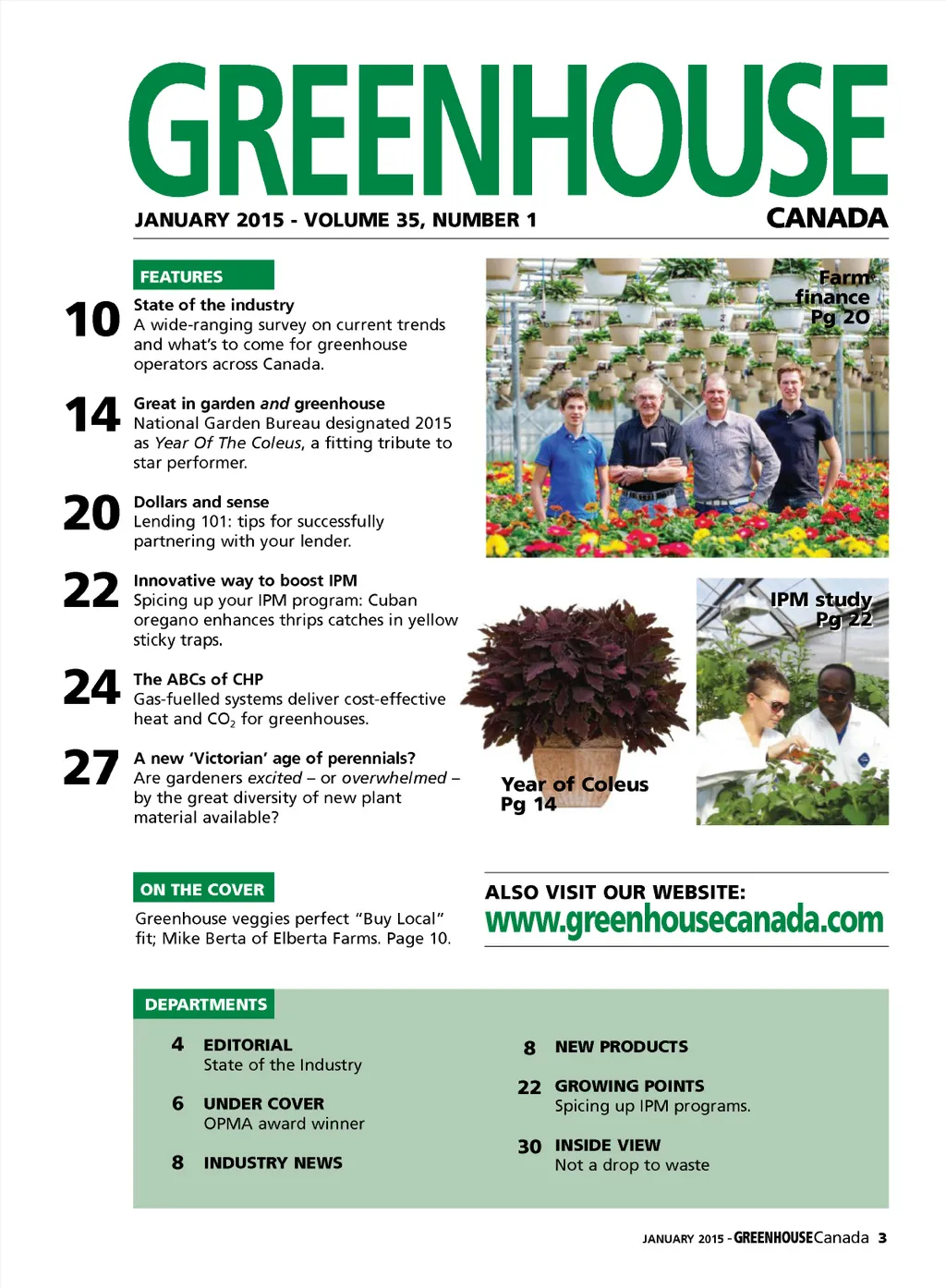 GREENHOUSE

JANUARY 2015 - VOLUME 35, NUMBER 1

CANADA

FEATURES

10 State of the industry
A wide-ranging survey on current trends and what's to come for greenhouse operators across Canada.

14 Great in garden and greenhouse
National Garden Bureau designated 2015 as Year Of The Coleus, a fitting tribute to star performer.

20 Dollars and sense
Lending 101: tips for successfully partnering with your lender.

22 Innovative way to boost IPM
Spicing up your IPM program: Cuban oregano enhances thrips catches in yellow sticky traps.

24 The ABCs of CHP
Gas-fuelled systems deliver cost-effective heat and $CO_2$ for greenhouses.

27 A new 'Victorian' age of perennials?
Are gardeners excited – or overwhelmed – by the great diversity of new plant material available?

Farm finance Pg 20

IPM study Pg 22

Year of Coleus Pg 14

ON THE COVER

Greenhouse veggies perfect "Buy Local" fit; Mike Berta of Elberta Farms. Page 10.

ALSO VISIT OUR WEBSITE:
www.greenhousecanada.com

DEPARTMENTS

4 EDITORIAL
State of the Industry

6 UNDER COVER
OPMA award winner

8 INDUSTRY NEWS

8 NEW PRODUCTS

22 GROWING POINTS
Spicing up IPM programs.

30 INSIDE VIEW
Not a drop to waste

JANUARY 2015 - GREENHOUSECanada 3